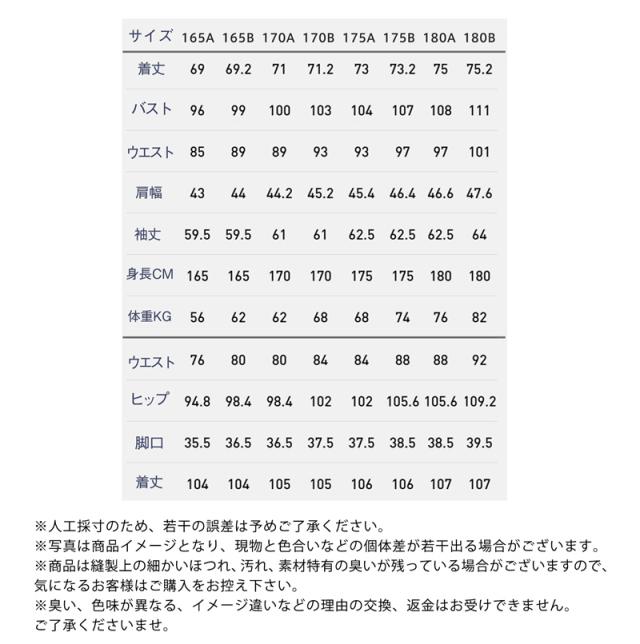 | サイズ | 165A | 165B | 170A | 170B | 175A | 175B | 180A | 180B |
|---|---|---|---|---|---|---|---|---|
| 着丈 | 69 | 69.2 | 71 | 71.2 | 73 | 73.2 | 75 | 75.2 |
| バスト | 96 | 99 | 100 | 103 | 104 | 107 | 108 | 111 |
| ウエスト | 85 | 89 | 89 | 93 | 93 | 97 | 97 | 101 |
| 肩幅 | 43 | 44 | 44.2 | 45.2 | 45.4 | 46.4 | 46.6 | 47.6 |
| 袖丈 | 59.5 | 59.5 | 61 | 61 | 62.5 | 62.5 | 62.5 | 64 |
| 身長CM | 165 | 165 | 170 | 170 | 175 | 175 | 180 | 180 |
| 体重KG | 56 | 62 | 62 | 68 | 68 | 74 | 76 | 82 |
| ウエスト | 76 | 80 | 80 | 84 | 84 | 88 | 88 | 92 |
| ヒップ | 94.8 | 98.4 | 98.4 | 102 | 102 | 105.6 | 105.6 | 109.2 |
| 脚口 | 35.5 | 36.5 | 36.5 | 37.5 | 37.5 | 38.5 | 38.5 | 39.5 |
| 着丈 | 104 | 104 | 105 | 105 | 106 | 106 | 107 | 107 |

※人工採寸のため、若干の誤差は予めご了承ください。
※写真は商品イメージとなり、現物と色合いなどの個体差が若干出る場合がございます。
※商品は縫製上の細かいほつれ、汚れ、素材特有の臭いが残っている場合がございますので、気になるお客様はご購入をお控え下さい。
※臭い、色味が異なる、イメージ違いなどの理由の交換、返金はお受けできません。
ご了承くださいませ。